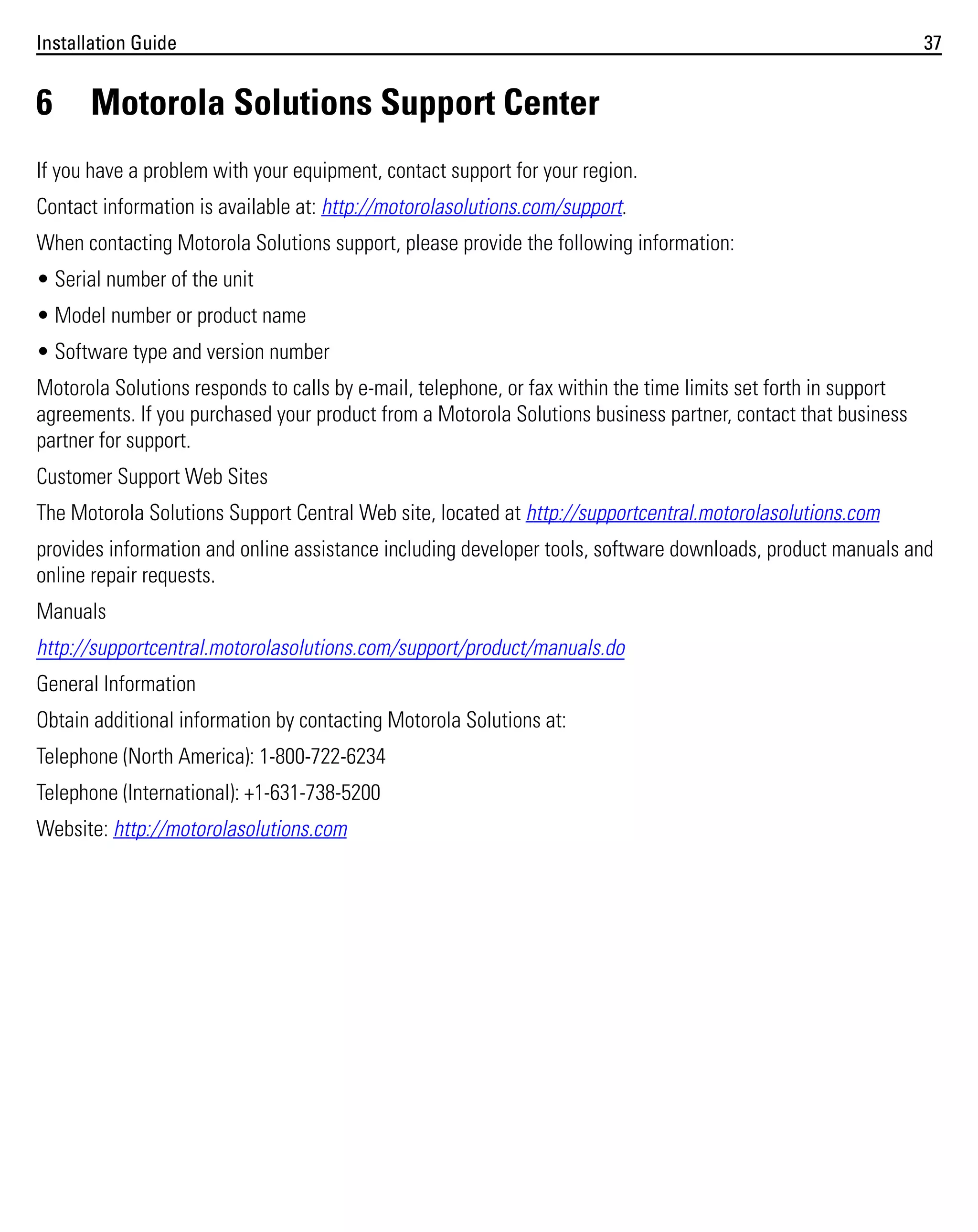 Installation Guide 37

6 Motorola Solutions Support Center

If you have a problem with your equipment, contact support for your region.

Contact information is available at: http://motorolasolutions.com/support.

When contacting Motorola Solutions support, please provide the following information:

• Serial number of the unit

• Model number or product name

• Software type and version number

Motorola Solutions responds to calls by e-mail, telephone, or fax within the time limits set forth in support agreements. If you purchased your product from a Motorola Solutions business partner, contact that business partner for support.

Customer Support Web Sites

The Motorola Solutions Support Central Web site, located at http://supportcentral.motorolasolutions.com

provides information and online assistance including developer tools, software downloads, product manuals and online repair requests.

Manuals

http://supportcentral.motorolasolutions.com/support/product/manuals.do

General Information

Obtain additional information by contacting Motorola Solutions at:

Telephone (North America): 1-800-722-6234

Telephone (International): +1-631-738-5200

Website: http://motorolasolutions.com